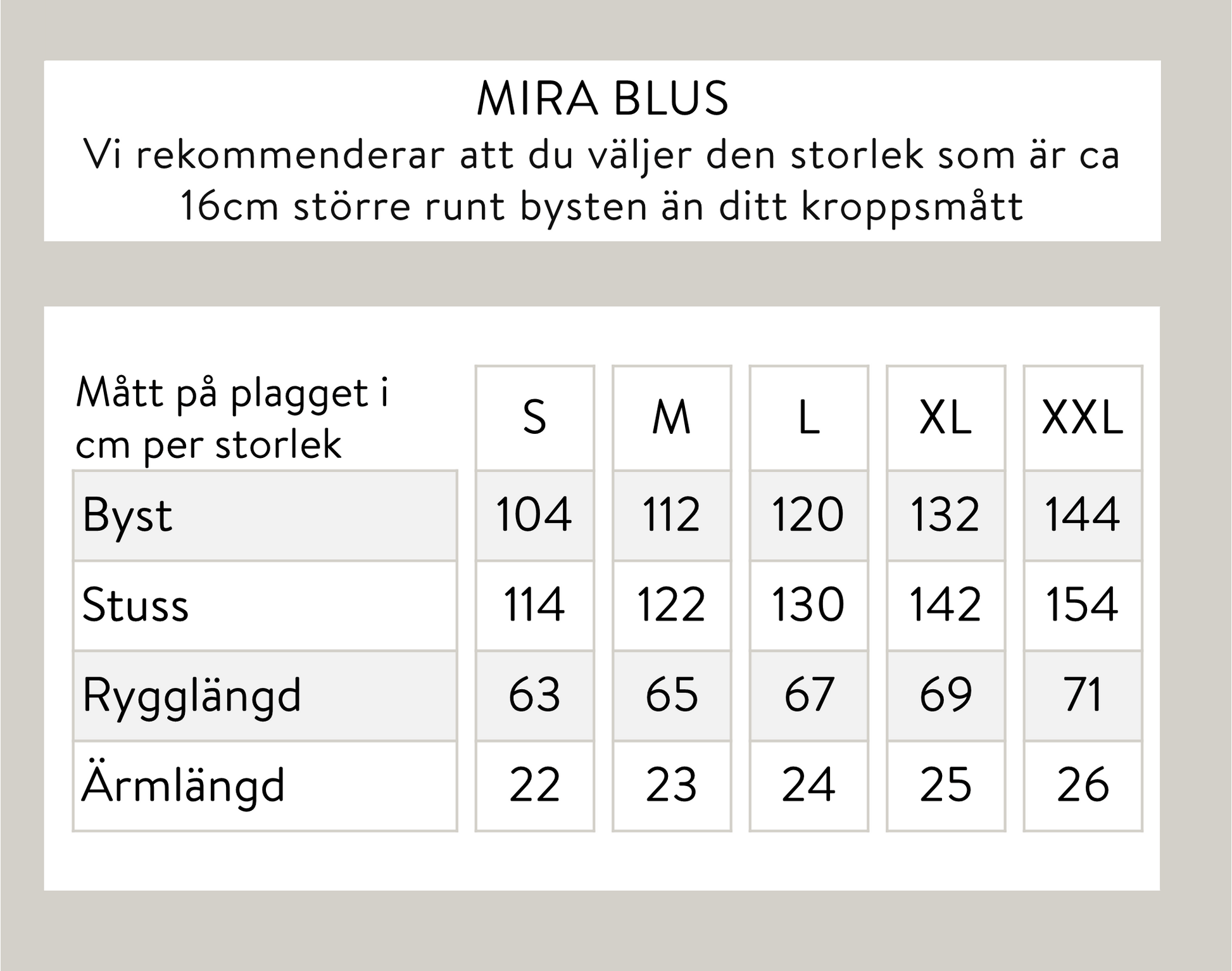 MIRA BLUS
Vi rekommenderar att du väljer den storlek som är ca 16cm större runt bysten än ditt kroppsmått

| Mått på plagget i cm per storlek | S | M | L | XL | XXL |
|---|---|---|---|---|---|
| Byst | 104 | 112 | 120 | 132 | 144 |
| Stuss | 114 | 122 | 130 | 142 | 154 |
| Rygglängd | 63 | 65 | 67 | 69 | 71 |
| Ärmlängd | 22 | 23 | 24 | 25 | 26 |